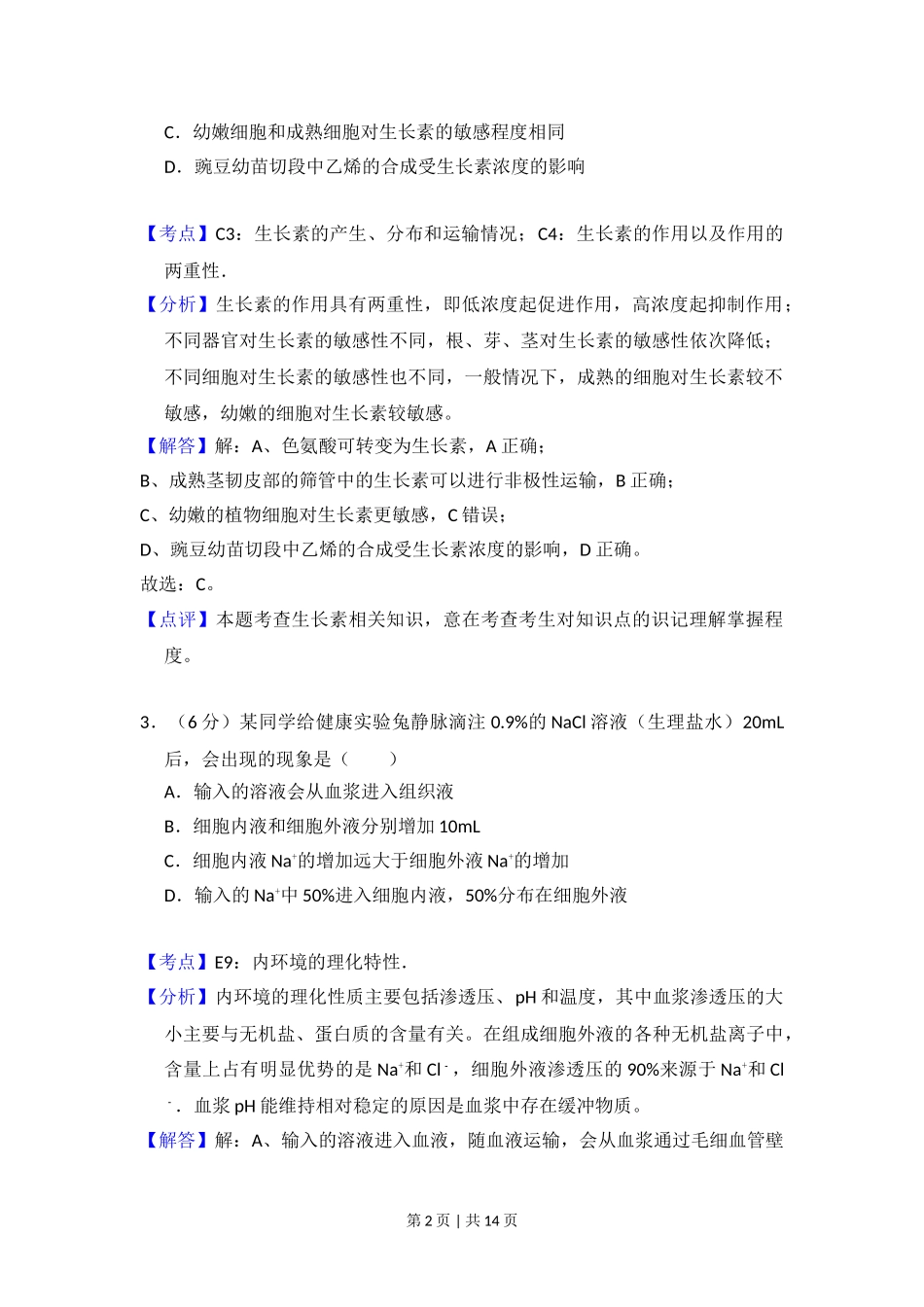 C．幼嫩细胞和成熟细胞对生长素的敏感程度相同
D．豌豆幼苗切段中乙烯的合成受生长素浓度的影响

【考点】C3：生长素的产生、分布和运输情况；C4：生长素的作用以及作用的两重性．

【分析】生长素的作用具有两重性，即低浓度起促进作用，高浓度起抑制作用；不同器官对生长素的敏感性不同，根、芽、茎对生长素的敏感性依次降低；不同细胞对生长素的敏感性也不同，一般情况下，成熟的细胞对生长素较不敏感，幼嫩的细胞对生长素较敏感。

【解答】解：A、色氨酸可转变为生长素，A 正确；
B、成熟茎韧皮部的筛管中的生长素可以进行非极性运输，B 正确；
C、幼嫩的植物细胞对生长素更敏感，C 错误；
D、豌豆幼苗切段中乙烯的合成受生长素浓度的影响，D 正确。
故选：C。

【点评】本题考查生长素相关知识，意在考查考生对知识点的识记理解掌握程度。

3．（6 分）某同学给健康实验兔静脉滴注 0.9%的 NaCl 溶液（生理盐水）20mL 后，会出现的现象是（　　）
A．输入的溶液会从血浆进入组织液
B．细胞内液和细胞外液分别增加 10mL
C．细胞内液 $Na^+$的增加远大于细胞外液 $Na^+$的增加
D．输入的 $Na^+$中 50%进入细胞内液，50%分布在细胞外液

【考点】E9：内环境的理化特性．

【分析】内环境的理化性质主要包括渗透压、pH 和温度，其中血浆渗透压的大小主要与无机盐、蛋白质的含量有关。在组成细胞外液的各种无机盐离子中，含量上占有明显优势的是 $Na^+$和 $Cl^-$，细胞外液渗透压的 90%来源于 $Na^+$和 $Cl^-$．血浆 pH 能维持相对稳定的原因是血浆中存在缓冲物质。

【解答】解：A、输入的溶液进入血液，随血液运输，会从血浆通过毛细血管壁

第 2 页 | 共 14 页